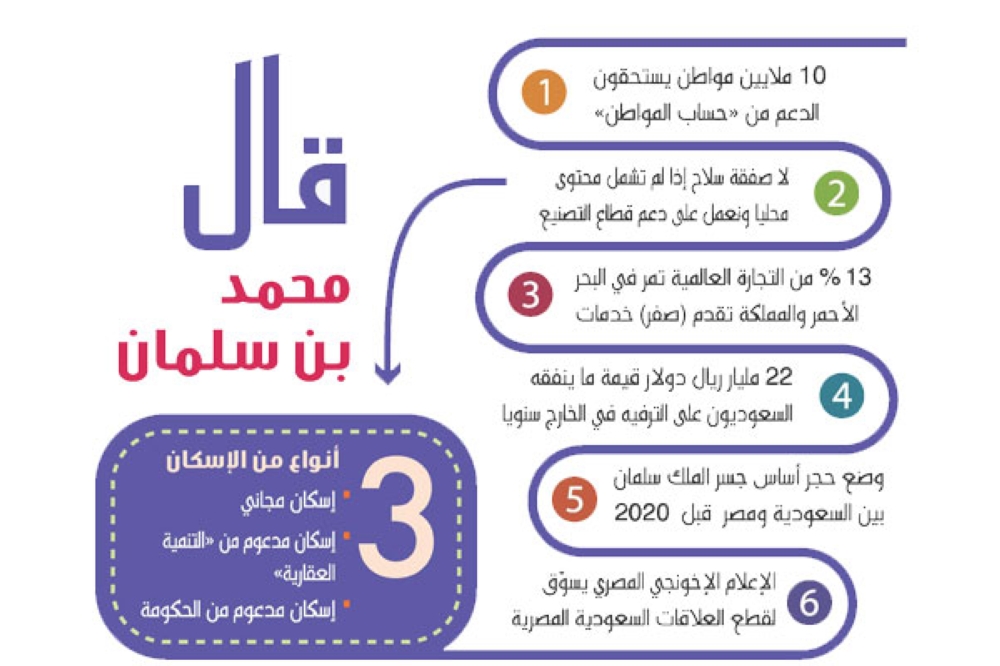 قال
محمد
بن سلمان

1
10 ملايين مواطن يستحقون الدعم من «حساب المواطن»

2
لا صفقة سلاح إذا لم تشمل محتوى محليا ونعمل على دعم قطاع التصنيع

3
13 % من التجارة العالمية تمر في البحر الأحمر والمملكة تقدم (صفر) خدمات

4
22 مليار ريال دولار قيمة ما ينفقه السعوديون على الترفيه في الخارج سنويا

5
وضع حجر أساس جسر الملك سلمان بين السعودية ومصر قبل 2020

6
الإعلام الإخونجي المصري يسوّق لقطع العلاقات السعودية المصرية

3
أنواع من الإسكان
إسكان مجاني
إسكان مدعوم من «التنمية العقارية»
إسكان مدعوم من الحكومة